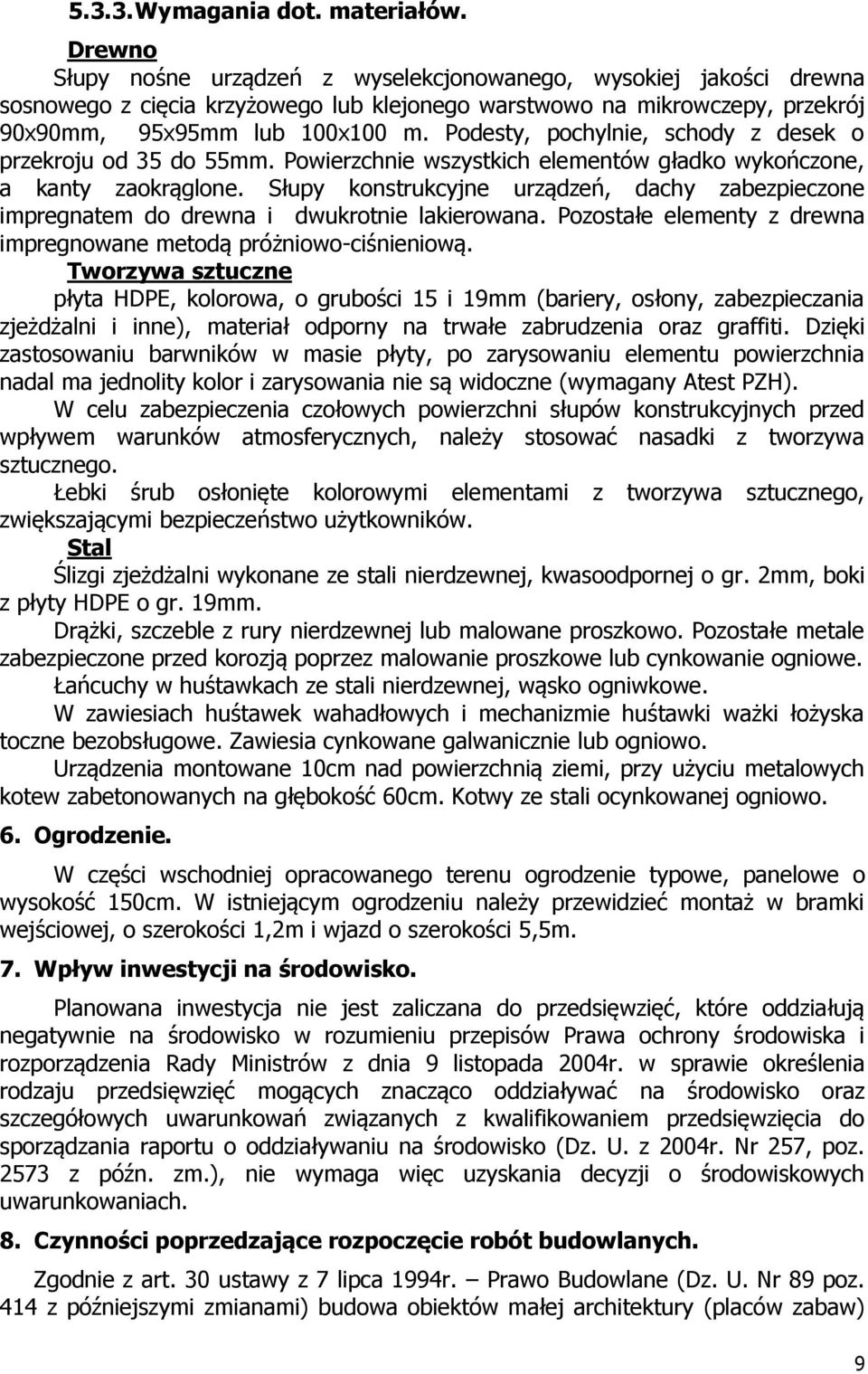 5.3.3. Wymagania dot. materiałów.

Drewno

Słupy nośne urządzeń z wyselekcjonowanego, wysokiej jakości drewna sosnowego z cięcia krzyżowego lub klejonego warstwowo na mikrowczepy, przekrój 90x90mm, 95x95mm lub 100x100 m. Podesty, pochylnie, schody z desek o przekroju od 35 do 55mm. Powierzchnie wszystkich elementów gładko wykończone, a kanty zaokrąglone. Słupy konstrukcyjne urządzeń, dachy zabezpieczone impregnatem do drewna i dwukrotnie lakierowana. Pozostałe elementy z drewna impregnowane metodą próżniowo-ciśnieniową.

Tworzywa sztuczne

płyta HDPE, kolorowa, o grubości 15 i 19mm (bariery, osłony, zabezpieczania zjeżdżalni i inne), materiał odporny na trwałe zabrudzenia oraz graffiti. Dzięki zastosowaniu barwników w masie płyty, po zarysowaniu elementu powierzchnia nadal ma jednolity kolor i zarysowania nie są widoczne (wymagany Atest PZH).

W celu zabezpieczenia czołowych powierzchni słupów konstrukcyjnych przed wpływem warunków atmosferycznych, należy stosować nasadki z tworzywa sztucznego.

Łebki śrub osłonięte kolorowymi elementami z tworzywa sztucznego, zwiększającymi bezpieczeństwo użytkowników.

Stal

Ślizgi zjeżdżalni wykonane ze stali nierdzewnej, kwasoodpornej o gr. 2mm, boki z płyty HDPE o gr. 19mm.

Drążki, szczeble z rury nierdzewnej lub malowane proszkowo. Pozostałe metale zabezpieczone przed korozją poprzez malowanie proszkowe lub cynkowanie ogniowe.

Łańcuchy w huśtawkach ze stali nierdzewnej, wąsko ogniwkowe.

W zawiesiach huśtawek wahadłowych i mechanizmie huśtawki ważki łożyska toczne bezobsługowe. Zawiesia cynkowane galwanicznie lub ogniowo.

Urządzenia montowane 10cm nad powierzchnią ziemi, przy użyciu metalowych kotew zabetonowanych na głębokość 60cm. Kotwy ze stali ocynkowanej ogniowo.

6. Ogrodzenie.

W części wschodniej opracowanego terenu ogrodzenie typowe, panelowe o wysokość 150cm. W istniejącym ogrodzeniu należy przewidzieć montaż w bramki wejściowej, o szerokości 1,2m i wjazd o szerokości 5,5m.

7. Wpływ inwestycji na środowisko.

Planowana inwestycja nie jest zaliczana do przedsięwzięć, które oddziałują negatywnie na środowisko w rozumieniu przepisów Prawa ochrony środowiska i rozporządzenia Rady Ministrów z dnia 9 listopada 2004r. w sprawie określenia rodzaju przedsięwzięć mogących znacząco oddziaływać na środowisko oraz szczegółowych uwarunkowań związanych z kwalifikowaniem przedsięwzięcia do sporządzania raportu o oddziaływaniu na środowisko (Dz. U. z 2004r. Nr 257, poz. 2573 z późn. zm.), nie wymaga więc uzyskania decyzji o środowiskowych uwarunkowaniach.

8. Czynności poprzedzające rozpoczęcie robót budowlanych.

Zgodnie z art. 30 ustawy z 7 lipca 1994r. – Prawo Budowlane (Dz. U. Nr 89 poz. 414 z późniejszymi zmianami) budowa obiektów małej architektury (placów zabaw)

9